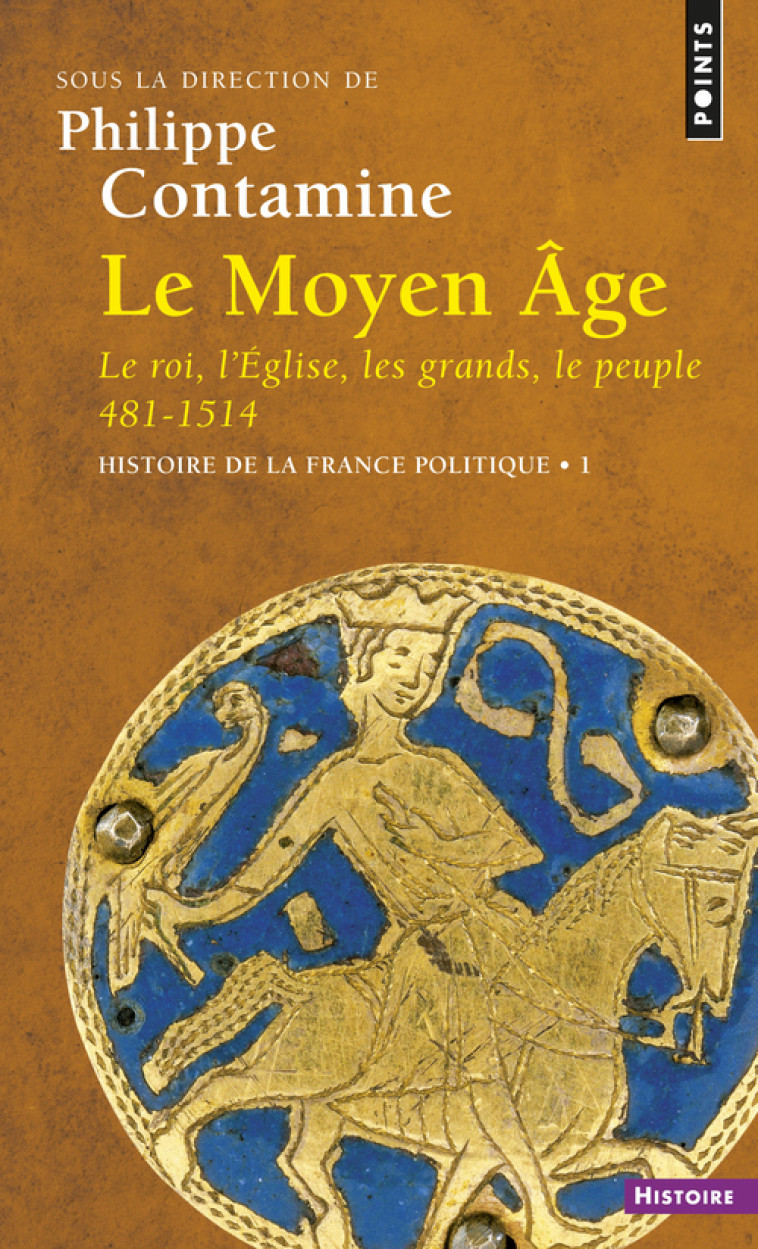 POINTS

SOUS LA DIRECTION DE
Philippe
Contamine

Le Moyen Âge

Le roi, l'Église, les grands, le peuple
481-1514

HISTOIRE DE LA FRANCE POLITIQUE • 1

HISTOIRE